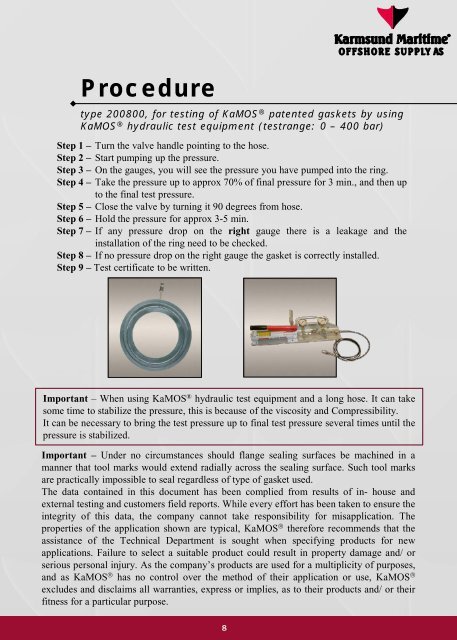 Karmsund Maritime®
OFFSHORE SUPPLY AS

Procedure

type 200800, for testing of KaMOS® patented gaskets by using KaMOS® hydraulic test equipment (testrange: 0 – 400 bar)

Step 1 – Turn the valve handle pointing to the hose.
Step 2 – Start pumping up the pressure.
Step 3 – On the gauges, you will see the pressure you have pumped into the ring.
Step 4 – Take the pressure up to approx 70% of final pressure for 3 min., and then up to the final test pressure.
Step 5 – Close the valve by turning it 90 degrees from hose.
Step 6 – Hold the pressure for approx 3-5 min.
Step 7 – If any pressure drop on the right gauge there is a leakage and the installation of the ring need to be checked.
Step 8 – If no pressure drop on the right gauge the gasket is correctly installed.
Step 9 – Test certificate to be written.

Important – When using KaMOS® hydraulic test equipment and a long hose. It can take some time to stabilize the pressure, this is because of the viscosity and Compressibility.
It can be necessary to bring the test pressure up to final test pressure several times until the pressure is stabilized.

Important – Under no circumstances should flange sealing surfaces be machined in a manner that tool marks would extend radially across the sealing surface. Such tool marks are practically impossible to seal regardless of type of gasket used.
The data contained in this document has been complied from results of in- house and external testing and customers field reports. While every effort has been taken to ensure the integrity of this data, the company cannot take responsibility for misapplication. The properties of the application shown are typical, KaMOS® therefore recommends that the assistance of the Technical Department is sought when specifying products for new applications. Failure to select a suitable product could result in property damage and/ or serious personal injury. As the company's products are used for a multiplicity of purposes, and as KaMOS® has no control over the method of their application or use, KaMOS® excludes and disclaims all warranties, express or implies, as to their products and/ or their fitness for a particular purpose.

8